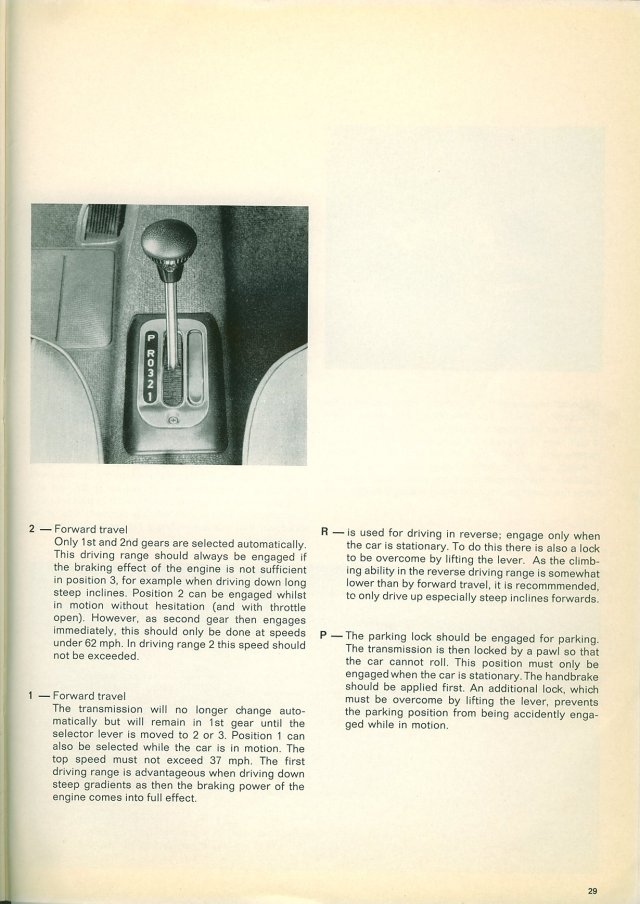 P
R
0
3
2
1

2 — Forward travel
Only 1st and 2nd gears are selected automatically. This driving range should always be engaged if the braking effect of the engine is not sufficient in position 3, for example when driving down long steep inclines. Position 2 can be engaged whilst in motion without hesitation (and with throttle open). However, as second gear then engages immediately, this should only be done at speeds under 62 mph. In driving range 2 this speed should not be exceeded.

1 — Forward travel
The transmission will no longer change automatically but will remain in 1st gear until the selector lever is moved to 2 or 3. Position 1 can also be selected while the car is in motion. The top speed must not exceed 37 mph. The first driving range is advantageous when driving down steep gradients as then the braking power of the engine comes into full effect.

R — is used for driving in reverse; engage only when the car is stationary. To do this there is also a lock to be overcome by lifting the lever. As the climbing ability in the reverse driving range is somewhat lower than by forward travel, it is recommmended, to only drive up especially steep inclines forwards.

P — The parking lock should be engaged for parking. The transmission is then locked by a pawl so that the car cannot roll. This position must only be engaged when the car is stationary. The handbrake should be applied first. An additional lock, which must be overcome by lifting the lever, prevents the parking position from being accidently engaged while in motion.

29